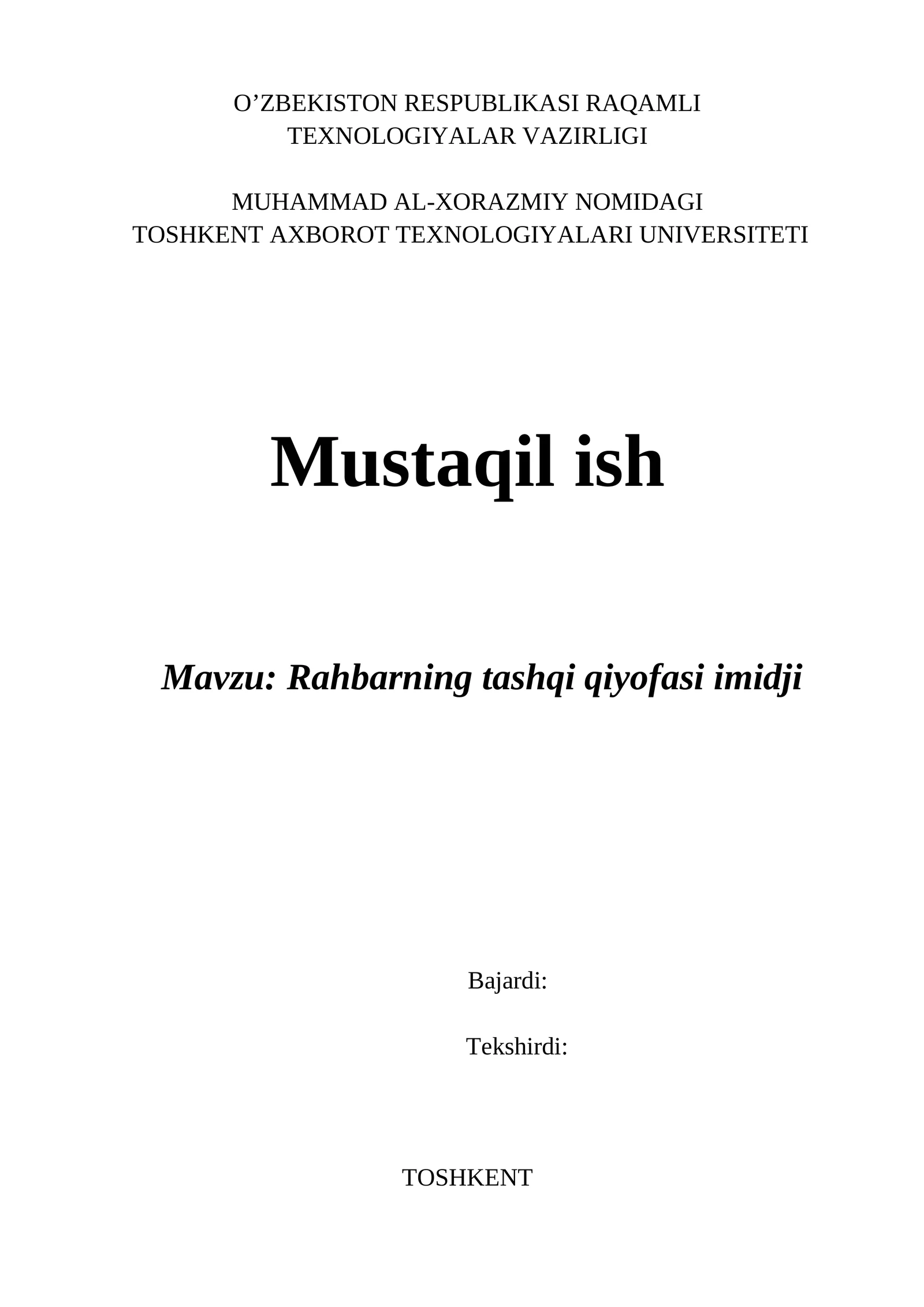 O’ZBEKISTON RESPUBLIKASI RAQAMLI TEXNOLOGIYALAR VAZIRLIGI

MUHAMMAD AL-XORAZMIY NOMIDAGI TOSHKENT AXBOROT TEXNOLOGIYALARI UNIVERSITETI

Mustaqil ish

Mavzu: Rahbarning tashqi qiyofasi imidji

Bajardi:

Tekshirdi:

TOSHKENT